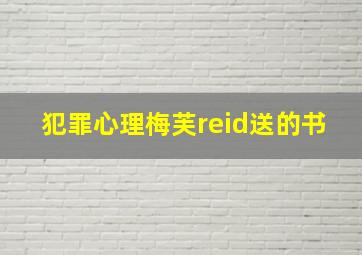 犯罪心理梅芙reid送的书